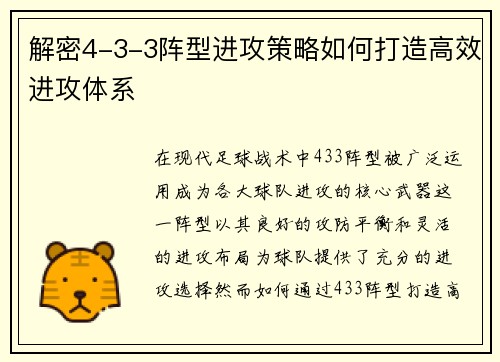 解密4-3-3阵型进攻策略如何打造高效进攻体系

在现代足球战术中433阵型被广泛运用成为各大球队进攻的核心武器这一阵型以其良好的攻防平衡和灵活的进攻布局为球队提供了充分的进攻选择然而如何通过433阵型打造高